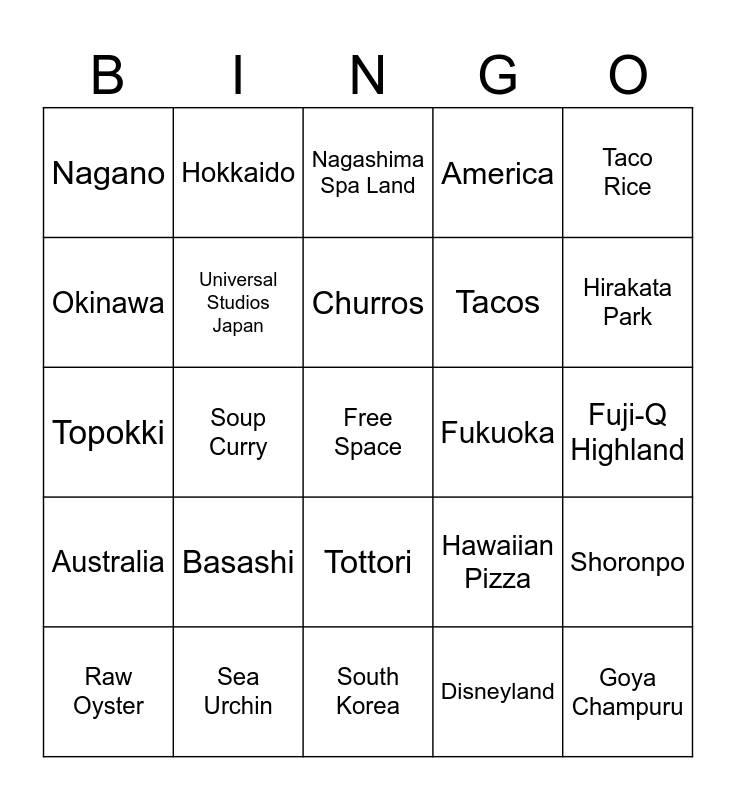 | B | I | N | G | O |
|---|---|---|---|---|
| Nagano | Hokkaido | Nagashima Spa Land | America | Taco Rice |
| Okinawa | Universal Studios Japan | Churros | Tacos | Hirakata Park |
| Topokki | Soup Curry | Free Space | Fukuoka | Fuji-Q Highland |
| Australia | Basashi | Tottori | Hawaiian Pizza | Shoronpo |
| Raw Oyster | Sea Urchin | South Korea | Disneyland | Goya Champuru |